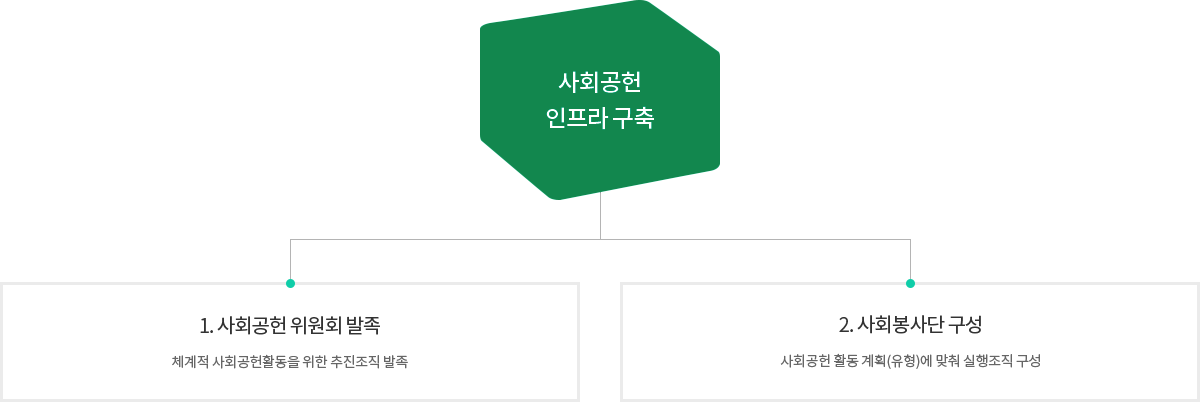 사회공헌
인프라 구축

1. 사회공헌 위원회 발족

체계적 사회공헌활동을 위한 추진조직 발족

2. 사회봉사단 구성

사회공헌 활동 계획(유형)에 맞춰 실행조직 구성